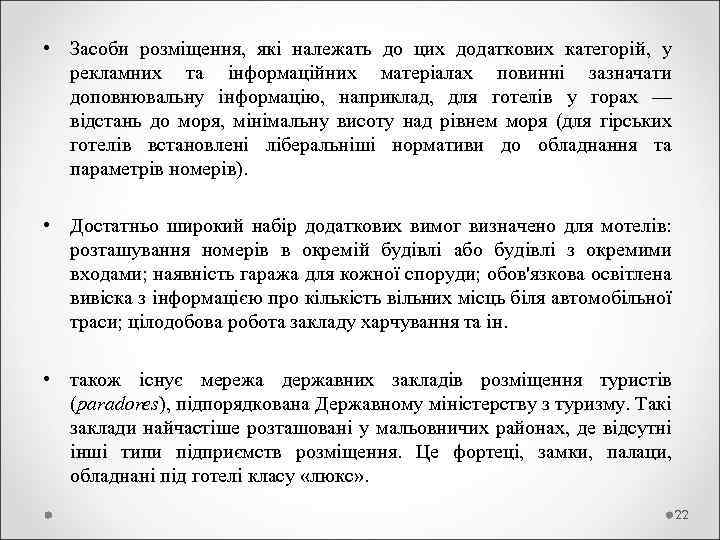 • Засоби розміщення, які належать до цих додаткових категорій, у рекламних та інформаційних матеріалах повинні зазначати доповнювальну інформацію, наприклад, для готелів у горах — відстань до моря, мінімальну висоту над рівнем моря (для гірських готелів встановлені ліберальніші нормативи до обладнання та параметрів номерів).

• Достатньо широкий набір додаткових вимог визначено для мотелів: розташування номерів в окремій будівлі або будівлі з окремими входами; наявність гаража для кожної споруди; обов'язкова освітлена вивіска з інформацією про кількість вільних місць біля автомобільної траси; цілодобова робота закладу харчування та ін.

• також існує мережа державних закладів розміщення туристів (paradores), підпорядкована Державному міністерству з туризму. Такі заклади найчастіше розташовані у мальовничих районах, де відсутні інші типи підприємств розміщення. Це фортеці, замки, палаци, обладнані під готелі класу «люкс».

22